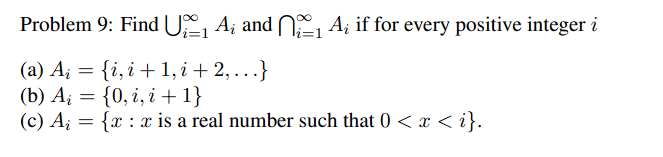 Problem 9: Find $\bigcup_{i=1}^{\infty} A_i$ and $\bigcap_{i=1}^{\infty} A_i$ if for every positive integer $i$

(a) $A_i = \{i, i+1, i+2, \ldots\}$
(b) $A_i = \{0, i, i+1\}$
(c) $A_i = \{x : x \text{ is a real number such that } 0 < x < i\}$.